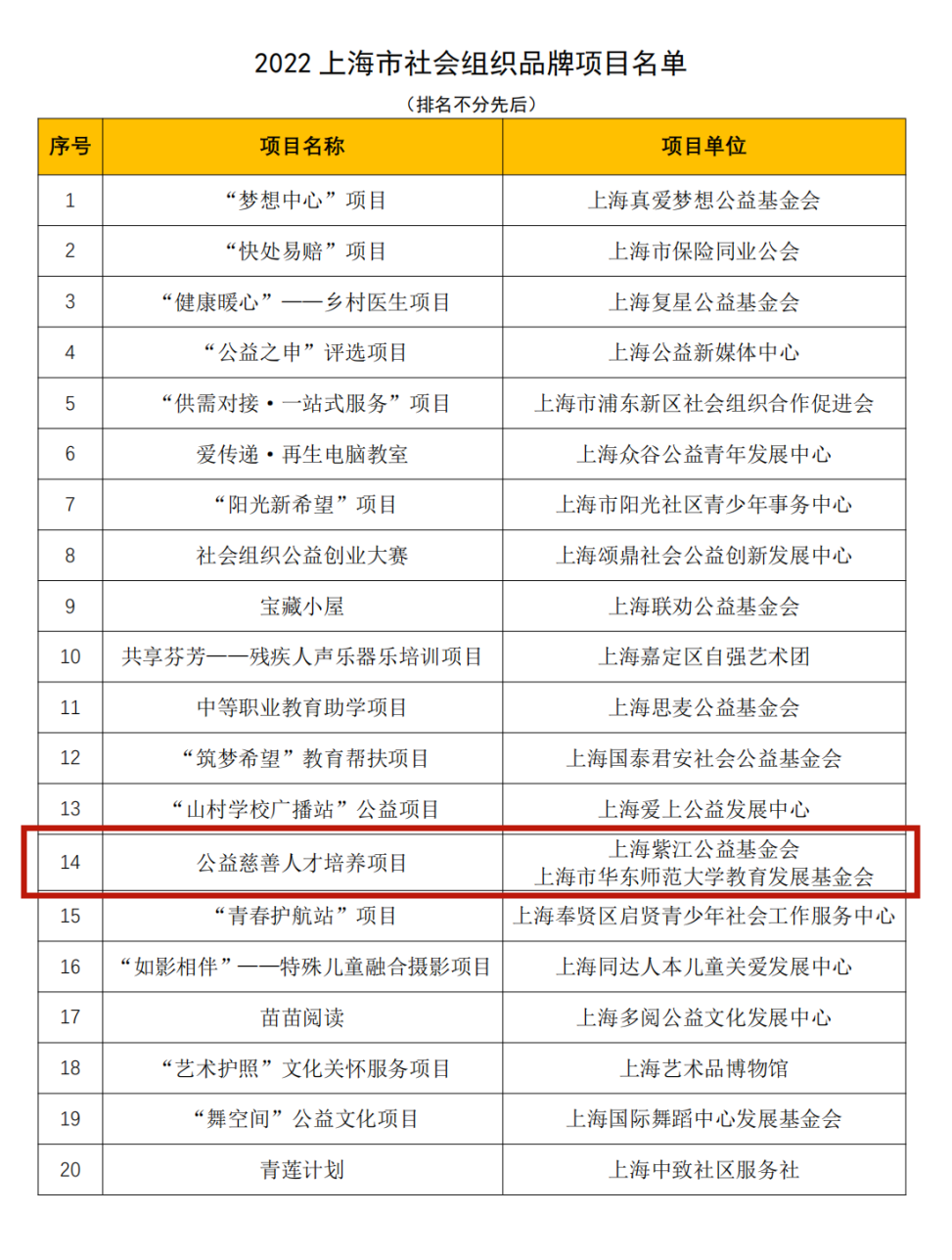 2022 上海市社会组织品牌项目名单

（排名不分先后）

| 序号 | 项目名称 | 项目单位 |
|---|---|---|
| 1 | “梦想中心”项目 | 上海真爱梦想公益基金会 |
| 2 | “快处易赔”项目 | 上海市保险同业公会 |
| 3 | “健康暖心”——乡村医生项目 | 上海复星公益基金会 |
| 4 | “公益之申”评选项目 | 上海公益新媒体中心 |
| 5 | “供需对接·一站式服务”项目 | 上海市浦东新区社会组织合作促进会 |
| 6 | 爱传递·再生电脑教室 | 上海众谷公益青年发展中心 |
| 7 | “阳光新希望”项目 | 上海市阳光社区青少年事务中心 |
| 8 | 社会组织公益创业大赛 | 上海颂鼎社会公益创新发展中心 |
| 9 | 宝藏小屋 | 上海联劝公益基金会 |
| 10 | 共享芬芳——残疾人声乐器乐培训项目 | 上海嘉定区自强艺术团 |
| 11 | 中等职业教育助学项目 | 上海思麦公益基金会 |
| 12 | “筑梦希望”教育帮扶项目 | 上海国泰君安社会公益基金会 |
| 13 | “山村学校广播站”公益项目 | 上海爱上公益发展中心 |
| 14 | 公益慈善人才培养项目 | 上海紫江公益基金会 上海市华东师范大学教育发展基金会 |
| 15 | “青春护航站”项目 | 上海奉贤区启贤青少年社会工作服务中心 |
| 16 | “如影相伴”——特殊儿童融合摄影项目 | 上海同达人本儿童关爱发展中心 |
| 17 | 苗苗阅读 | 上海多阅公益文化发展中心 |
| 18 | “艺术护照”文化关怀服务项目 | 上海艺术品博物馆 |
| 19 | “舞空间”公益文化项目 | 上海国际舞蹈中心发展基金会 |
| 20 | 青莲计划 | 上海中致社区服务社 |